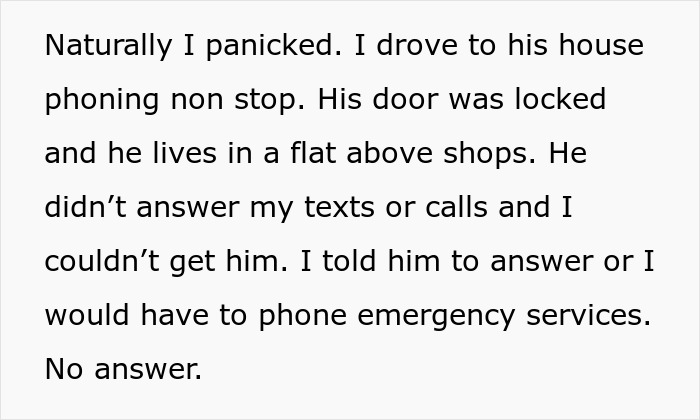 Naturally I panicked. I drove to his house phoning non stop. His door was locked and he lives in a flat above shops. He didn’t answer my texts or calls and I couldn’t get him. I told him to answer or I would have to phone emergency services. No answer.